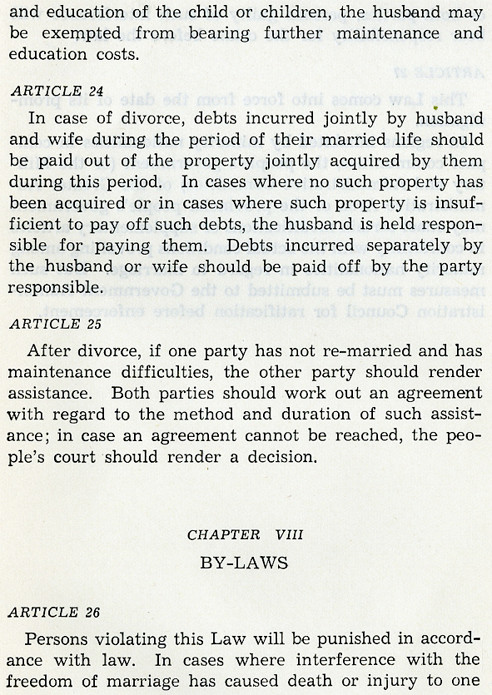 and education of the child or children, the husband may be exempted from bearing further maintenance and education costs.

ARTICLE 24

In case of divorce, debts incurred jointly by husband and wife during the period of their married life should be paid out of the property jointly acquired by them during this period. In cases where no such property has been acquired or in cases where such property is insufficient to pay off such debts, the husband is held responsible for paying them. Debts incurred separately by the husband or wife should be paid off by the party responsible.

ARTICLE 25

After divorce, if one party has not re-married and has maintenance difficulties, the other party should render assistance. Both parties should work out an agreement with regard to the method and duration of such assistance; in case an agreement cannot be reached, the people's court should render a decision.

CHAPTER VIII

BY-LAWS

ARTICLE 26

Persons violating this Law will be punished in accordance with law. In cases where interference with the freedom of marriage has caused death or injury to one